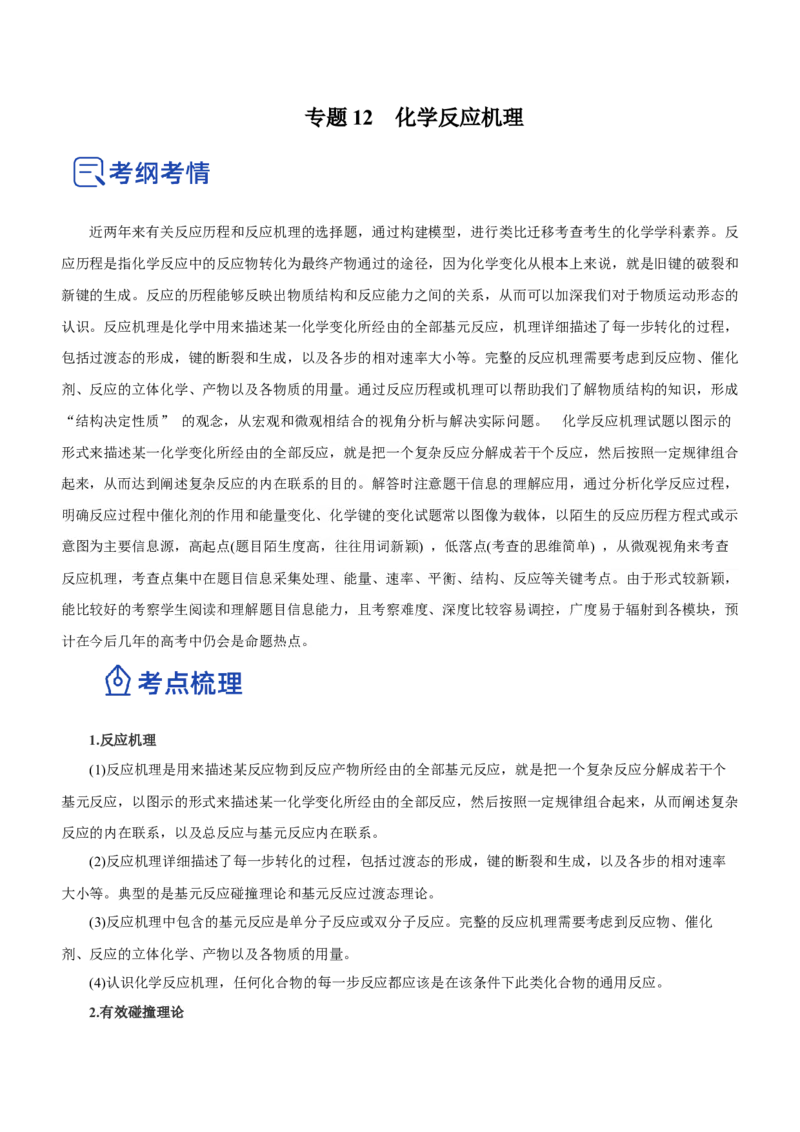 专题12 化学反应机理

考纲考情

近两年来有关反应历程和反应机理的选择题，通过构建模型，进行类比迁移考查考生的化学学科素养。反应历程是指化学反应中的反应物转化为最终产物通过的途径，因为化学变化从根本上来说，就是旧键的破裂和新键的生成。反应的历程能够反映出物质结构和反应能力之间的关系，从而可以加深我们对于物质运动形态的认识。反应机理是化学中用来描述某一化学变化所经由的全部基元反应，机理详细描述了每一步转化的过程，包括过渡态的形成，键的断裂和生成，以及各步的相对速率大小等。完整的反应机理需要考虑到反应物、催化剂、反应的立体化学、产物以及各物质的用量。通过反应历程或机理可以帮助我们了解物质结构的知识，形成“结构决定性质”的观念，从宏观和微观相结合的视角分析与解决实际问题。 化学反应机理试题以图示的形式来描述某一化学变化所经由的全部反应，就是把一个复杂反应分解成若干个反应，然后按照一定规律组合起来，从而达到阐述复杂反应的内在联系的目的。解答时注意题干信息的理解应用，通过分析化学反应过程，明确反应过程中催化剂的作用和能量变化、化学键的变化试题常以图像为载体，以陌生的反应历程方程式或示意图为主要信息源，高起点(题目陌生度高，往往用词新颖)，低落点(考查的思维简单)，从微观视角来考查反应机理，考查点集中在题目信息采集处理、能量、速率、平衡、结构、反应等关键考点。由于形式较新颖，能比较好的考察学生阅读和理解题目信息能力，且考察难度、深度比较容易调控，广度易于辐射到各模块，预计在今后几年的高考中仍会是命题热点。

考点梳理

1.反应机理

(1)反应机理是用来描述某反应物到反应产物所经由的全部基元反应，就是把一个复杂反应分解成若干个基元反应，以图示的形式来描述某一化学变化所经由的全部反应，然后按照一定规律组合起来，从而阐述复杂反应的内在联系，以及总反应与基元反应内在联系。

(2)反应机理详细描述了每一步转化的过程，包括过渡态的形成，键的断裂和生成，以及各步的相对速率大小等。典型的是基元反应碰撞理论和基元反应过渡态理论。

(3)反应机理中包含的基元反应是单分子反应或双分子反应。完整的反应机理需要考虑到反应物、催化剂、反应的立体化学、产物以及各物质的用量。

(4)认识化学反应机理，任何化合物的每一步反应都应该是在该条件下此类化合物的通用反应。

2.有效碰撞理论